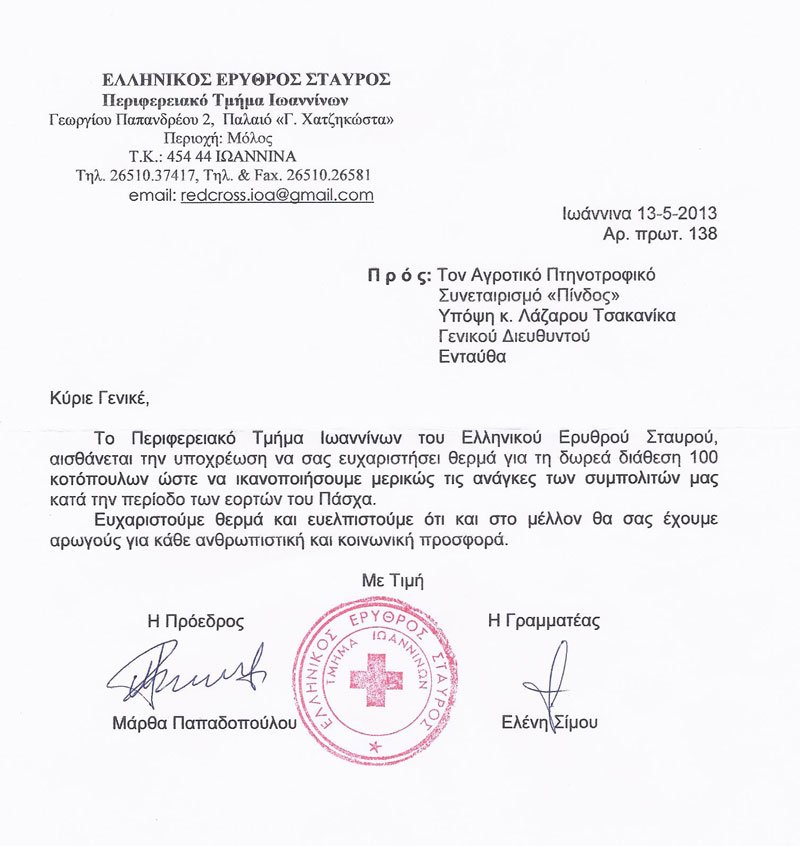 ΕΛΛΗΝΙΚΟΣ ΕΡΥΘΡΟΣ ΣΤΑΥΡΟΣ
Περιφερειακό Τμήμα Ιωαννίνων
Γεωργίου Παπανδρέου 2, Παλαιό «Γ. Χατζηκώστα»
Περιοχή: Μόλος
Τ.Κ.: 454 44 ΙΩΑΝΝΙΝΑ
Τηλ. 26510.37417, Τηλ. & Fax. 26510.26581
email: redcross.ioa@gmail.com

Ιωάννινα 13-5-2013
Αρ. πρωτ. 138

Π ρ ό ς: Τον Αγροτικό Πτηνοτροφικό Συνεταιρισμό «Πίνδος»
Υπόψη κ. Λάζαρου Τσακανίκα
Γενικού Διευθυντού
Ενταύθα

Κύριε Γενικέ,

Το Περιφερειακό Τμήμα Ιωαννίνων του Ελληνικού Ερυθρού Σταυρού, αισθάνεται την υποχρέωση να σας ευχαριστήσει θερμά για τη δωρεά διάθεση 100 κοτόπουλων ώστε να ικανοποιήσουμε μερικώς τις ανάγκες των συμπολιτών μας κατά την περίοδο των εορτών του Πάσχα.

Ευχαριστούμε θερμά και ευελπιστούμε ότι και στο μέλλον θα σας έχουμε αρωγούς για κάθε ανθρωπιστική και κοινωνική προσφορά.

Με Τιμή

Η Πρόεδρος

Μάρθα Παπαδοπούλου

ΕΛΛΗΝΙΚΟΣ ΕΡΥΘΡΟΣ ΣΤΑΥΡΟΣ
ΤΜΗΜΑ ΙΩΑΝΝΙΝΩΝ

Η Γραμματέας

Ελένη Σίμου